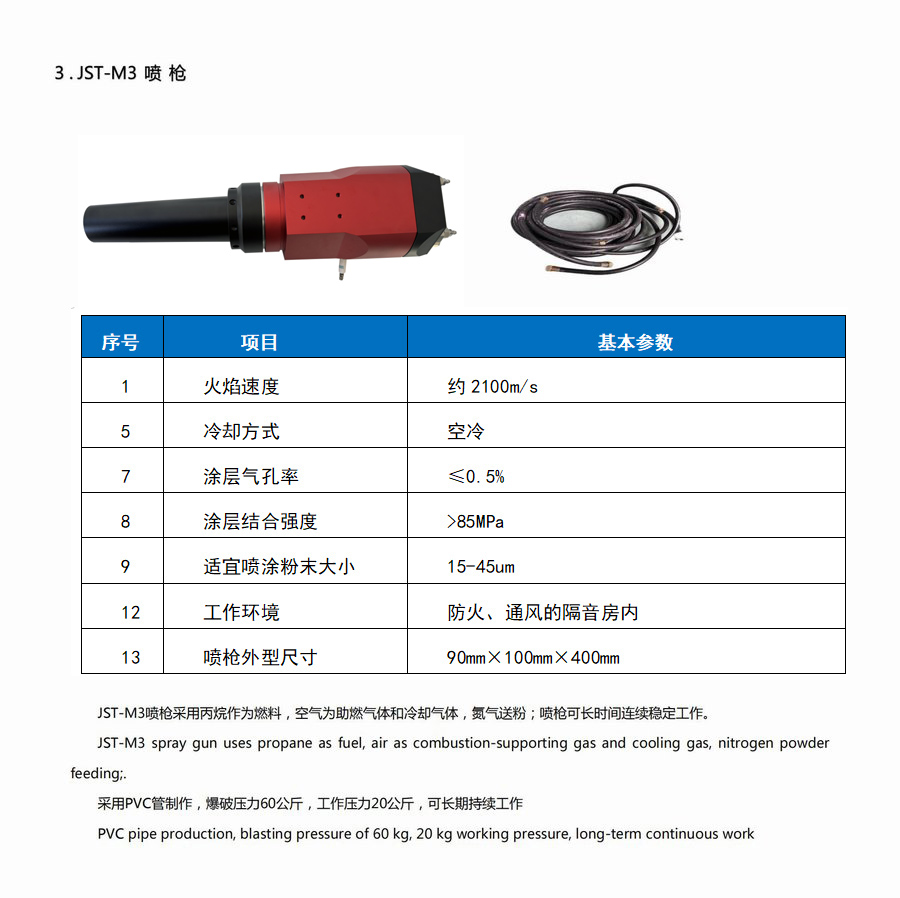 3 . JST-M3 喷 枪

| 序号 | 项目 | 基本参数 |
|---|---|---|
| 1 | 火焰速度 | 约 2100m/s |
| 5 | 冷却方式 | 空冷 |
| 7 | 涂层气孔率 | ≤0.5% |
| 8 | 涂层结合强度 | >85MPa |
| 9 | 适宜喷涂粉末大小 | 15-45um |
| 12 | 工作环境 | 防火、通风的隔音房内 |
| 13 | 喷枪外型尺寸 | 90mm×100mm×400mm |

JST-M3喷枪采用丙烷作为燃料，空气为助燃气体和冷却气体，氮气送粉；喷枪可长时间连续稳定工作。

JST-M3 spray gun uses propane as fuel, air as combustion-supporting gas and cooling gas, nitrogen powder feeding;.

采用PVC管制作，爆破压力60公斤，工作压力20公斤，可长期持续工作

PVC pipe production, blasting pressure of 60 kg, 20 kg working pressure, long-term continuous work